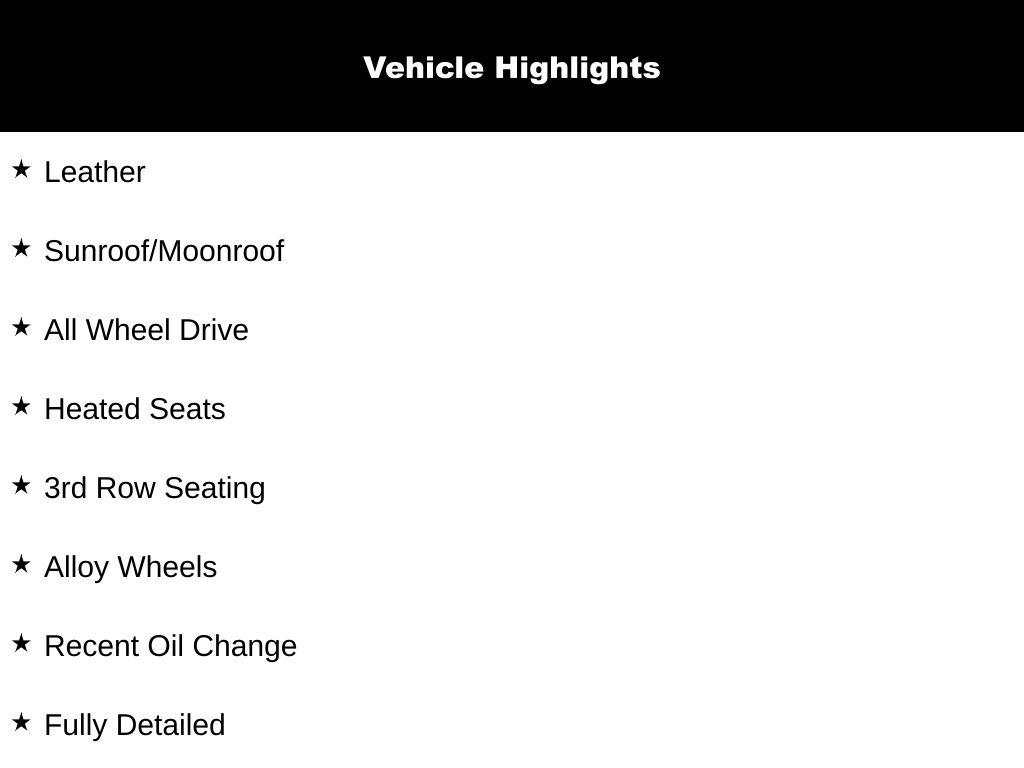 Vehicle Highlights

★ Leather

★ Sunroof/Moonroof

★ All Wheel Drive

★ Heated Seats

★ 3rd Row Seating

★ Alloy Wheels

★ Recent Oil Change

★ Fully Detailed